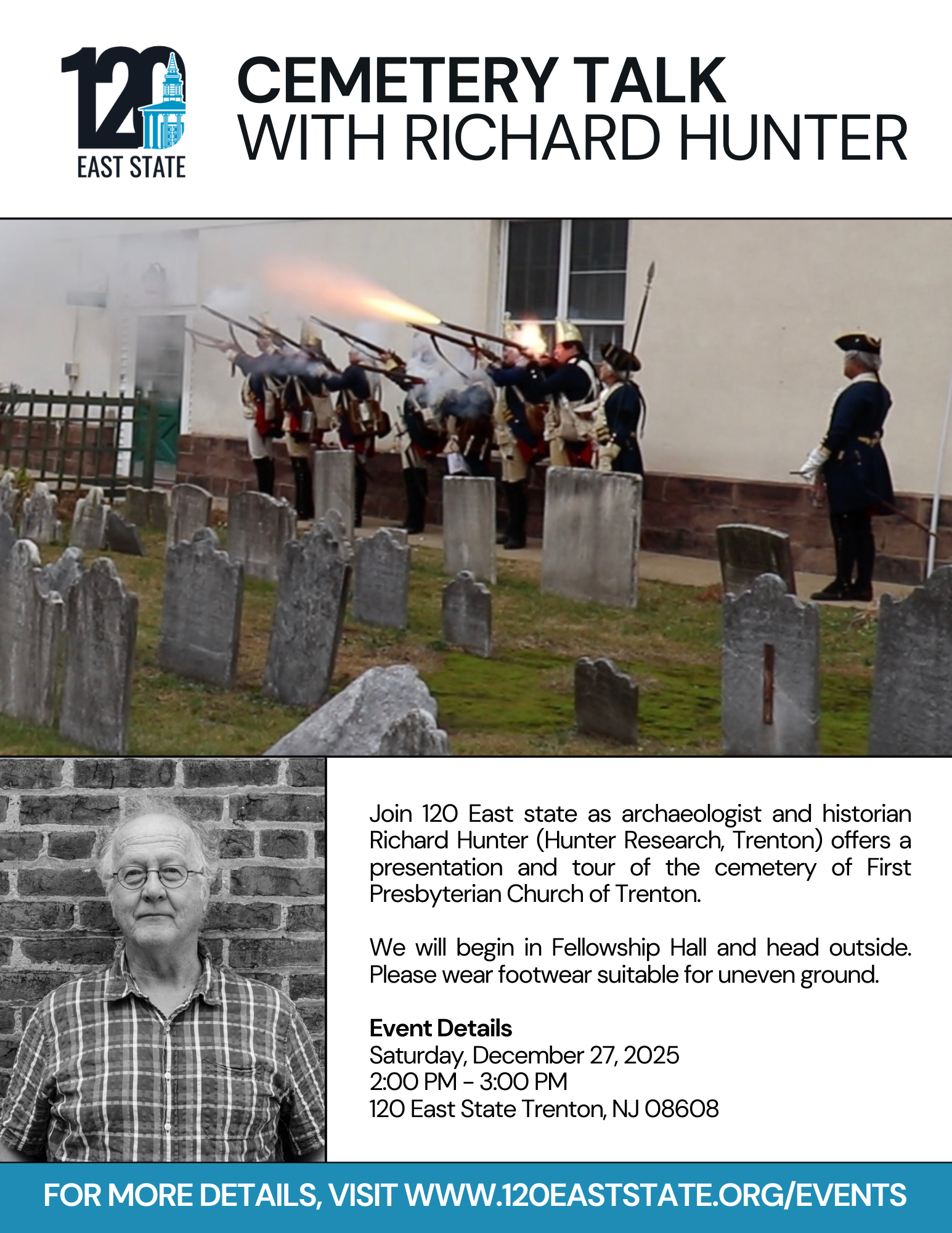 120
EAST STATE

CEMETERY TALK
WITH RICHARD HUNTER

Join 120 East state as archaeologist and historian Richard Hunter (Hunter Research, Trenton) offers a presentation and tour of the cemetery of First Presbyterian Church of Trenton.

We will begin in Fellowship Hall and head outside. Please wear footwear suitable for uneven ground.

Event Details
Saturday, December 27, 2025
2:00 PM - 3:00 PM
120 East State Trenton, NJ 08608

FOR MORE DETAILS, VISIT WWW.120EASTSTATE.ORG/EVENTS